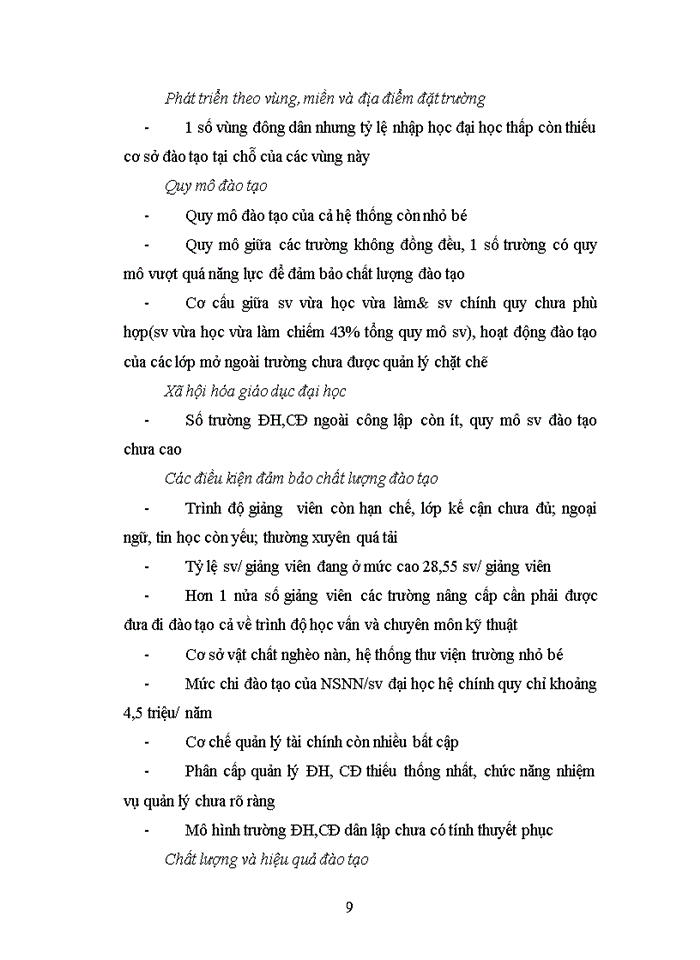 Phát triển theo vùng, miền và địa điểm đặt trường

- 1 số vùng đông dân nhưng tỷ lệ nhập học đại học thấp còn thiếu cơ sở đào tạo tại chỗ của các vùng này

Quy mô đào tạo

- Quy mô đào tạo của cả hệ thống còn nhỏ bé

- Quy mô giữa các trường không đồng đều, 1 số trường có quy mô vượt quá năng lực để đảm bảo chất lượng đào tạo

- Cơ cấu giữa sv vừa học vừa làm& sv chính quy chưa phù hợp(sv vừa học vừa làm chiếm 43% tổng quy mô sv), hoạt động đào tạo của các lớp mở ngoài trường chưa được quản lý chặt chẽ

Xã hội hóa giáo dục đại học

- Số trường ĐH,CĐ ngoài công lập còn ít, quy mô sv đào tạo chưa cao

Các điều kiện đảm bảo chất lượng đào tạo

- Trình độ giảng viên còn hạn chế, lớp kế cận chưa đủ; ngoại ngữ, tin học còn yếu; thường xuyên quá tải

- Tỷ lệ sv/ giảng viên đang ở mức cao 28,55 sv/ giảng viên

- Hơn 1 nửa số giảng viên các trường nâng cấp cần phải được đưa đi đào tạo cả về trình độ học vấn và chuyên môn kỹ thuật

- Cơ sở vật chất nghèo nàn, hệ thống thư viện trường nhỏ bé

- Mức chi đào tạo của NSNN/sv đại học hệ chính quy chỉ khoảng 4,5 triệu/ năm

- Cơ chế quản lý tài chính còn nhiều bất cập

- Phân cấp quản lý ĐH, CĐ thiếu thống nhất, chức năng nhiệm vụ quản lý chưa rõ ràng

- Mô hình trường ĐH,CĐ dân lập chưa có tính thuyết phục

Chất lượng và hiệu quả đào tạo

9